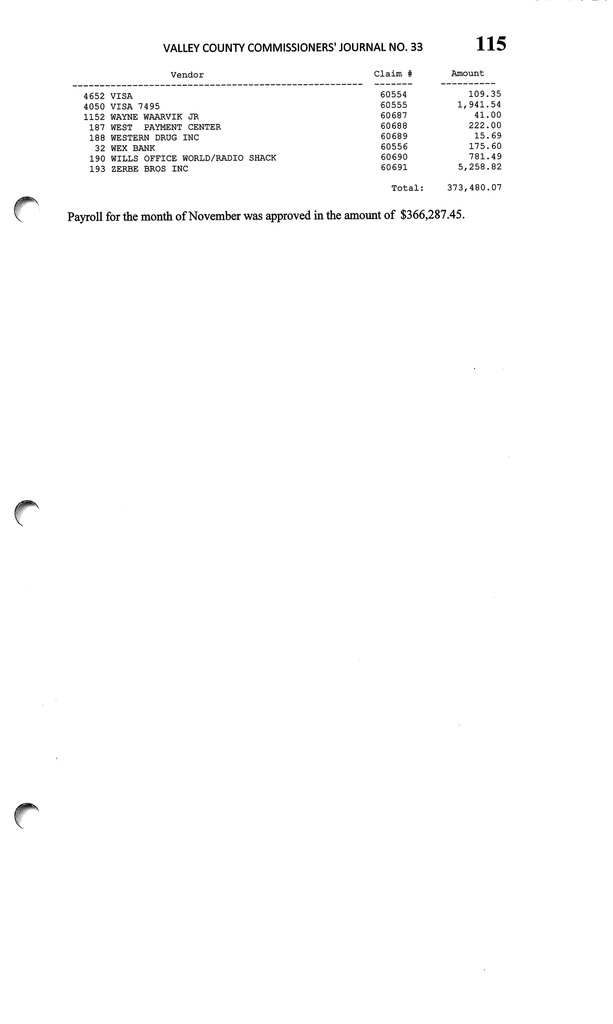 VALLEY COUNTY COMMISSIONERS' JOURNAL NO. 33 115

| Vendor | Claim # | Amount |
|---|---|---|
| 4652 VISA | 60554 | 109.35 |
| 4050 VISA 7495 | 60555 | 1,941.54 |
| 1152 WAYNE WAARVIK JR | 60687 | 41.00 |
| 187 WEST PAYMENT CENTER | 60688 | 222.00 |
| 188 WESTERN DRUG INC | 60689 | 15.69 |
| 32 WEX BANK | 60556 | 175.60 |
| 190 WILLS OFFICE WORLD/RADIO SHACK | 60690 | 781.49 |
| 193 ZERBE BROS INC | 60691 | 5,258.82 |
|  | Total: | 373,480.07 |

Payroll for the month of November was approved in the amount of $366,287.45.